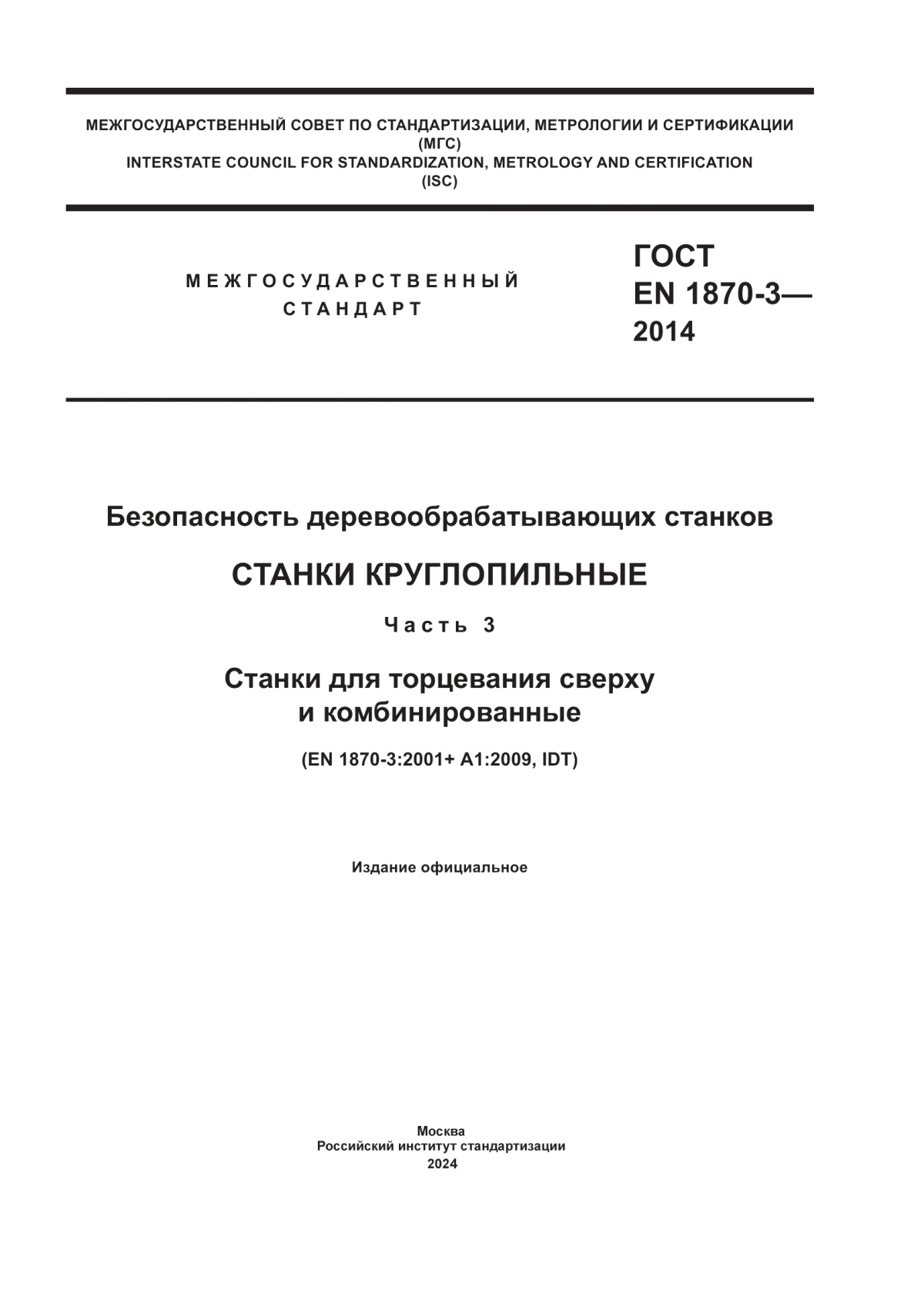 МЕЖГОСУДАРСТВЕННЫЙ СОВЕТ ПО СТАНДАРТИЗАЦИИ, МЕТРОЛОГИИ И СЕРТИФИКАЦИИ
(МГС)
INTERSTATE COUNCIL FOR STANDARDIZATION, METROLOGY AND CERTIFICATION
(ISC)

МЕЖГОСУДАРСТВЕННЫЙ
СТАНДАРТ

ГОСТ
EN 1870-3—
2014

Безопасность деревообрабатывающих станков

СТАНКИ КРУГЛОПИЛЬНЫЕ

Часть 3

Станки для торцевания сверху
и комбинированные

(EN 1870-3:2001+ A1:2009, IDT)

Издание официальное

Москва
Российский институт стандартизации
2024